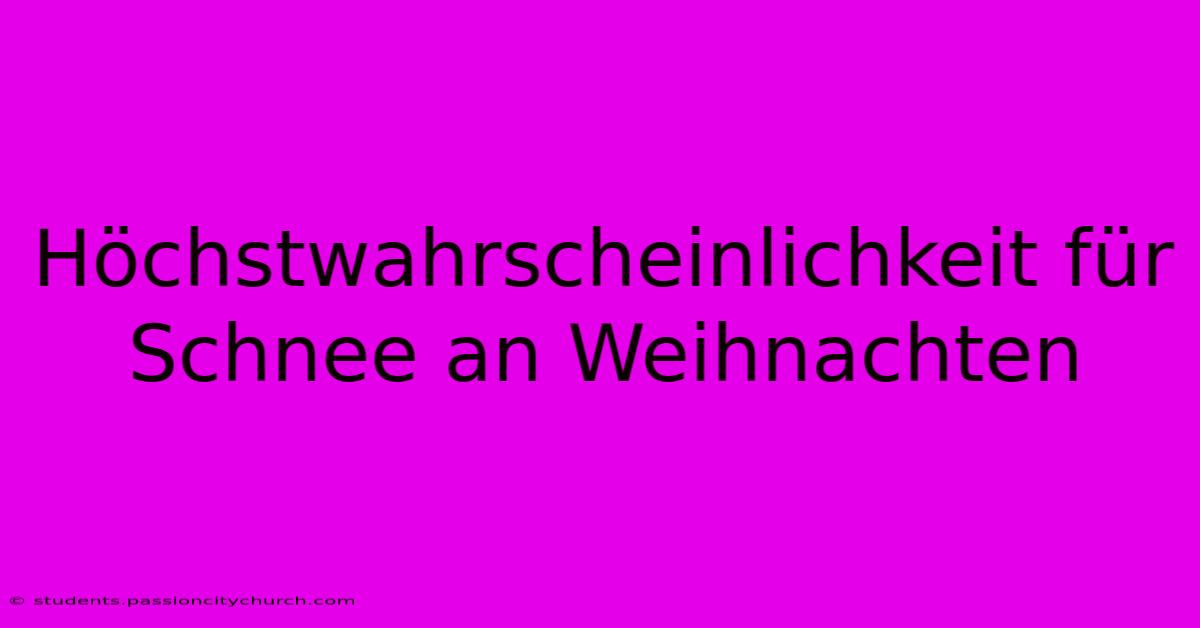 Höchstwahrscheinlichkeit für Schnee an Weihnachten

© students.passioncitychurch.com